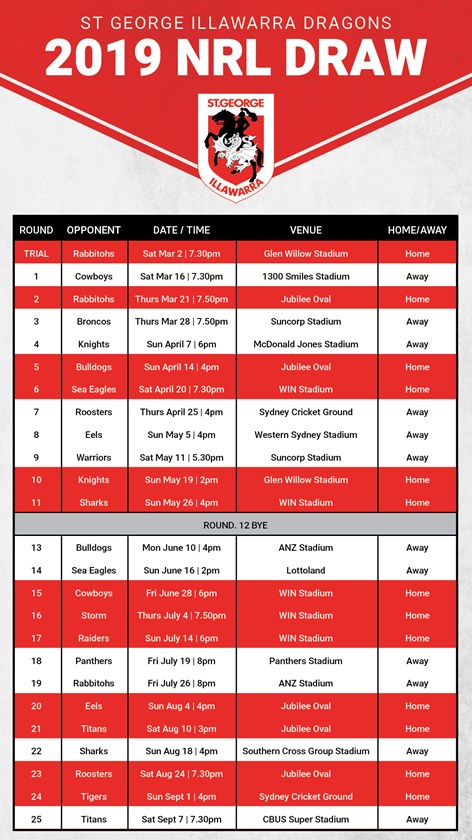 ST GEORGE ILLAWARRA DRAGONS
2019 NRL DRAW

ST.GEORGE
ILLAWARRA

| ROUND | OPPONENT | DATE / TIME | VENUE | HOME/AWAY |
|---|---|---|---|---|
| TRIAL | Rabbitohs | Sat Mar 2 \| 7.30pm | Glen Willow Stadium | Home |
| 1 | Cowboys | Sat Mar 16 \| 7.30pm | 1300 Smiles Stadium | Away |
| 2 | Rabbitohs | Thurs Mar 21 \| 7.50pm | Jubilee Oval | Home |
| 3 | Broncos | Thurs Mar 28 \| 7.50pm | Suncorp Stadium | Away |
| 4 | Knights | Sun April 7 \| 6pm | McDonald Jones Stadium | Away |
| 5 | Bulldogs | Sun April 14 \| 4pm | Jubilee Oval | Home |
| 6 | Sea Eagles | Sat April 20 \| 7.30pm | WIN Stadium | Home |
| 7 | Roosters | Thurs April 25 \| 4pm | Sydney Cricket Ground | Away |
| 8 | Eels | Sun May 5 \| 4pm | Western Sydney Stadium | Away |
| 9 | Warriors | Sat May 11 \| 5.30pm | Suncorp Stadium | Away |
| 10 | Knights | Sun May 19 \| 2pm | Glen Willow Stadium | Home |
| 11 | Sharks | Sun May 26 \| 4pm | WIN Stadium | Home |
| ROUND. 12 BYE | | | | |
| 13 | Bulldogs | Mon June 10 \| 4pm | ANZ Stadium | Away |
| 14 | Sea Eagles | Sun June 16 \| 2pm | Lottoland | Away |
| 15 | Cowboys | Fri June 28 \| 6pm | WIN Stadium | Home |
| 16 | Storm | Thurs July 4 \| 7.50pm | WIN Stadium | Home |
| 17 | Raiders | Sun July 14 \| 6pm | WIN Stadium | Home |
| 18 | Panthers | Fri July 19 \| 8pm | Panthers Stadium | Away |
| 19 | Rabbitohs | Fri July 26 \| 8pm | ANZ Stadium | Away |
| 20 | Eels | Sun Aug 4 \| 4pm | Jubilee Oval | Home |
| 21 | Titans | Sat Aug 10 \| 3pm | Jubilee Oval | Home |
| 22 | Sharks | Sun Aug 18 \| 4pm | Southern Cross Group Stadium | Away |
| 23 | Roosters | Sat Aug 24 \| 7.30pm | Jubilee Oval | Home |
| 24 | Tigers | Sun Sept 1 \| 4pm | Sydney Cricket Ground | Home |
| 25 | Titans | Sat Sept 7 \| 7.30pm | CBUS Super Stadium | Away |